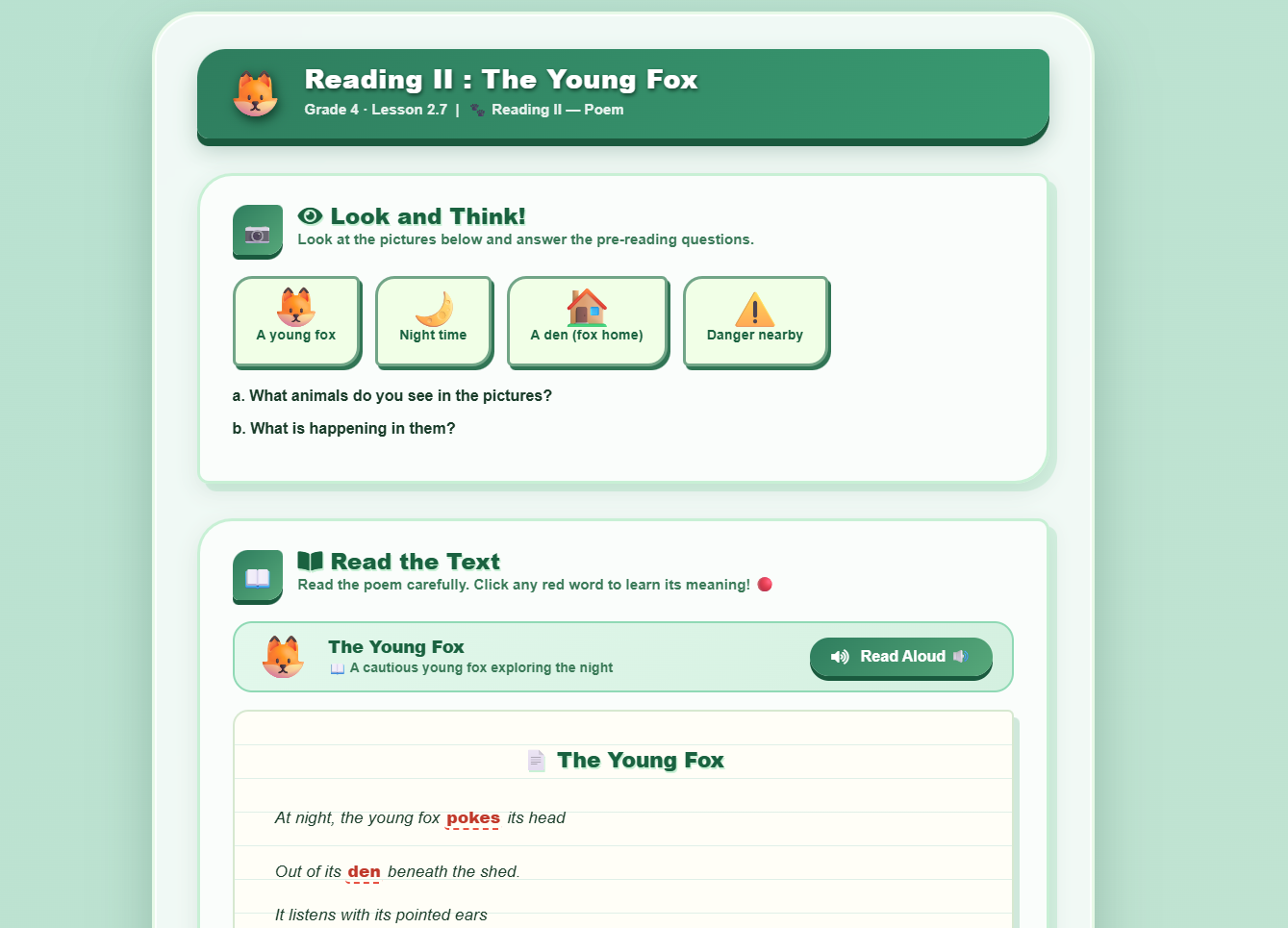 Reading II : The Young Fox
Grade 4 · Lesson 2.7 | Reading II — Poem

Look and Think!
Look at the pictures below and answer the pre-reading questions.

A young fox
Night time
A den (fox home)
Danger nearby

a. What animals do you see in the pictures?
b. What is happening in them?

Read the Text
Read the poem carefully. Click any red word to learn its meaning!

The Young Fox
A cautious young fox exploring the night
Read Aloud

The Young Fox

At night, the young fox pokes its head

Out of its den beneath the shed.

It listens with its pointed ears